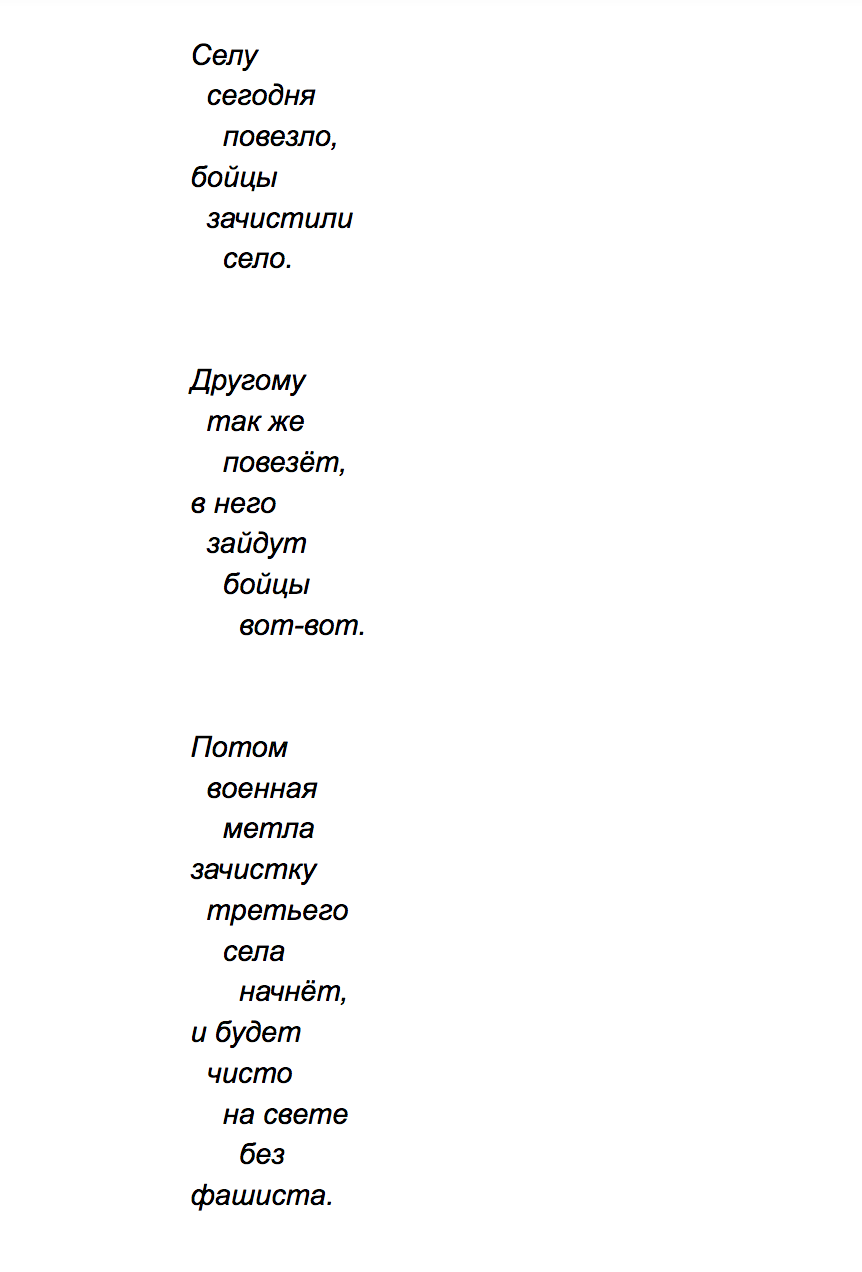 Селу
сегодня
повезло,
бойцы
зачистили
село.

Другому
так же
повезёт,
в него
зайдут
бойцы
вот-вот.

Потом
военная
метла
зачистку
третьего
села
начнёт,
и будет
чисто
на свете
без
фашиста.